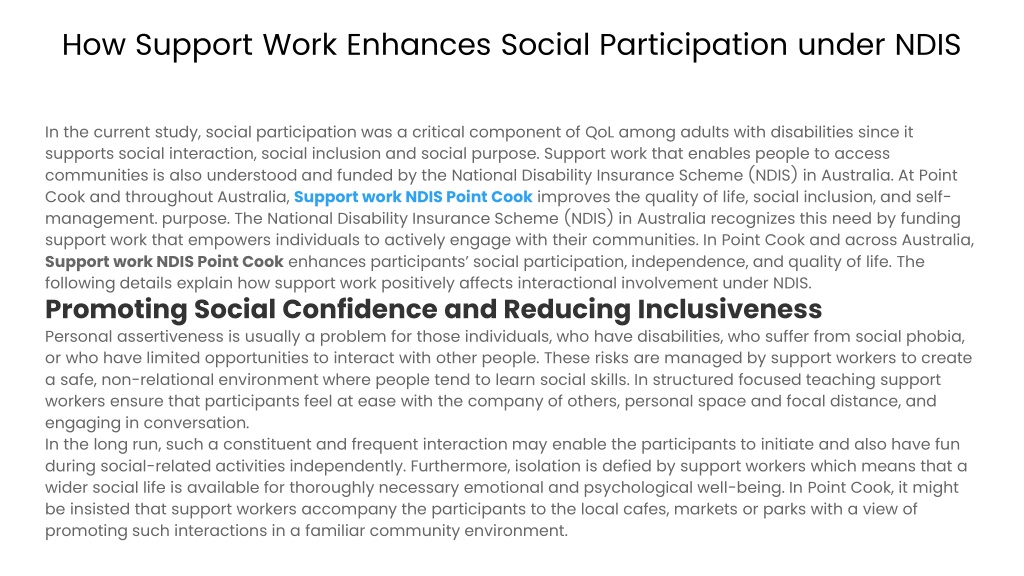 How Support Work Enhances Social Participation under NDIS

In the current study, social participation was a critical component of QoL among adults with disabilities since it supports social interaction, social inclusion and social purpose. Support work that enables people to access communities is also understood and funded by the National Disability Insurance Scheme (NDIS) in Australia. At Point Cook and throughout Australia, Support work NDIS Point Cook improves the quality of life, social inclusion, and self-management. purpose. The National Disability Insurance Scheme (NDIS) in Australia recognizes this need by funding support work that empowers individuals to actively engage with their communities. In Point Cook and across Australia, Support work NDIS Point Cook enhances participants' social participation, independence, and quality of life. The following details explain how support work positively affects interactional involvement under NDIS.

Promoting Social Confidence and Reducing Inclusiveness

Personal assertiveness is usually a problem for those individuals, who have disabilities, who suffer from social phobia, or who have limited opportunities to interact with other people. These risks are managed by support workers to create a safe, non-relational environment where people tend to learn social skills. In structured focused teaching support workers ensure that participants feel at ease with the company of others, personal space and focal distance, and engaging in conversation.

In the long run, such a constituent and frequent interaction may enable the participants to initiate and also have fun during social-related activities independently. Furthermore, isolation is defied by support workers which means that a wider social life is available for thoroughly necessary emotional and psychological well-being. In Point Cook, it might be insisted that support workers accompany the participants to the local cafes, markets or parks with a view of promoting such interactions in a familiar community environment.